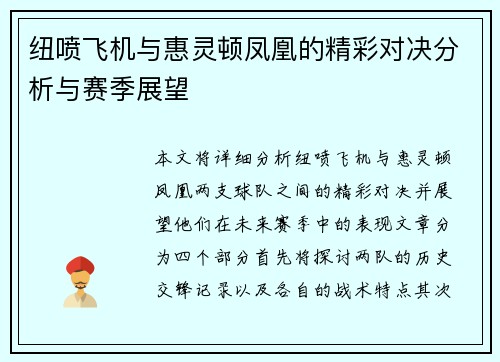 纽喷飞机与惠灵顿凤凰的精彩对决分析与赛季展望

本文将详细分析纽喷飞机与惠灵顿凤凰两支球队之间的精彩对决并展望他们在未来赛季中的表现文章分为四个部分首先将探讨两队的历史交锋记录以及各自的战术特点其次